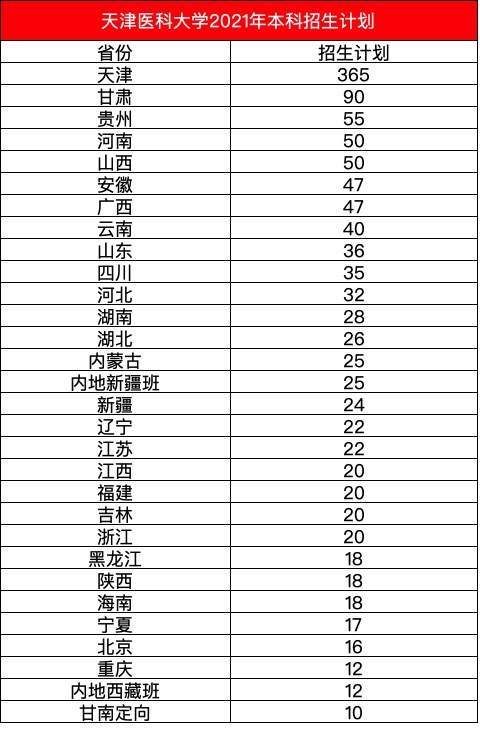 天津医科大学2021年本科招生计划

| 省份 | 招生计划 |
|---|---|
| 天津 | 365 |
| 甘肃 | 90 |
| 贵州 | 55 |
| 河南 | 50 |
| 山西 | 50 |
| 安徽 | 47 |
| 广西 | 47 |
| 云南 | 40 |
| 山东 | 36 |
| 四川 | 35 |
| 河北 | 32 |
| 湖南 | 28 |
| 湖北 | 26 |
| 内蒙古 | 25 |
| 内地新疆班 | 25 |
| 新疆 | 24 |
| 辽宁 | 22 |
| 江苏 | 22 |
| 江西 | 20 |
| 福建 | 20 |
| 吉林 | 20 |
| 浙江 | 20 |
| 黑龙江 | 18 |
| 陕西 | 18 |
| 海南 | 18 |
| 宁夏 | 17 |
| 北京 | 16 |
| 重庆 | 12 |
| 内地西藏班 | 12 |
| 甘南定向 | 10 |